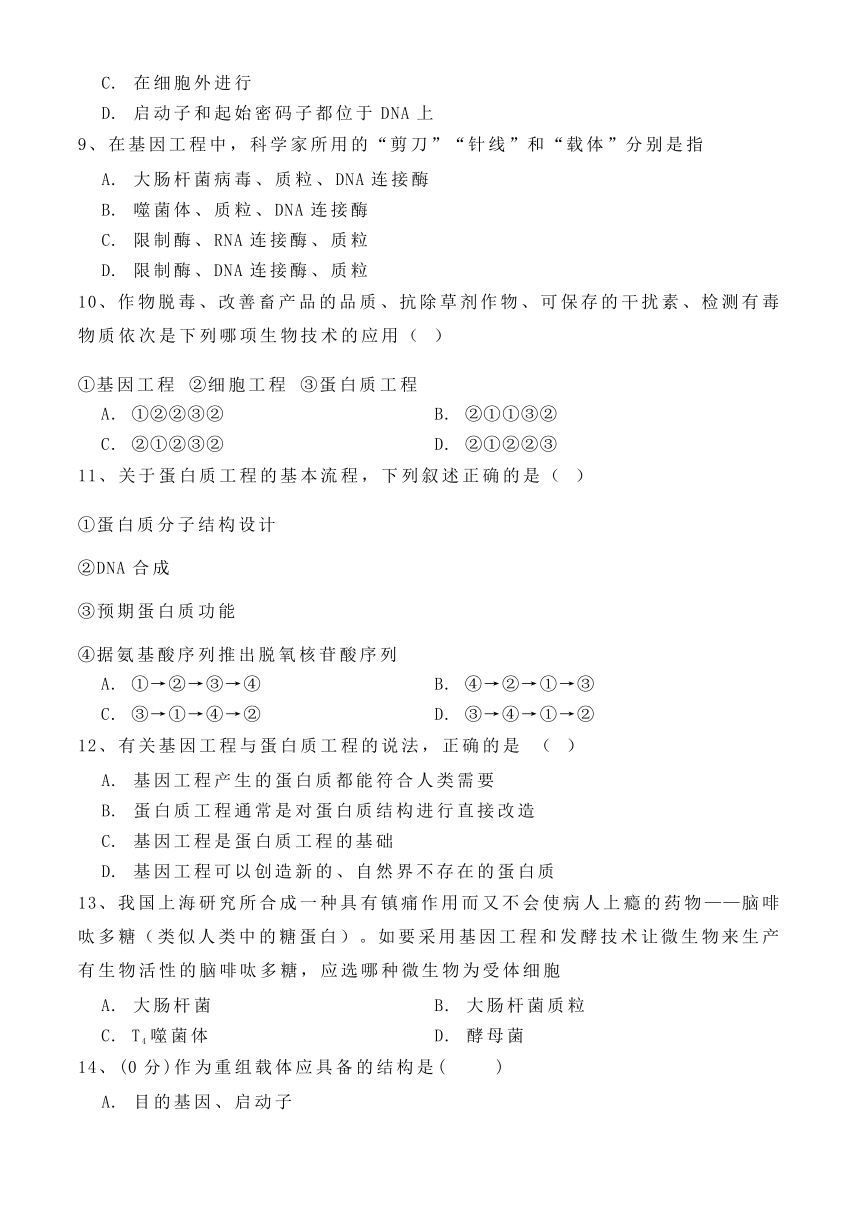 C. 在细胞外进行

D. 启动子和起始密码子都位于 DNA 上

9、在基因工程中，科学家所用的“剪刀”“针线”和“载体”分别是指

A. 大肠杆菌病毒、质粒、DNA 连接酶

B. 噬菌体、质粒、DNA 连接酶

C. 限制酶、RNA 连接酶、质粒

D. 限制酶、DNA 连接酶、质粒

10、作物脱毒、改善畜产品的品质、抗除草剂作物、可保存的干扰素、检测有毒物质依次是下列哪项生物技术的应用（ ）

①基因工程 ②细胞工程 ③蛋白质工程

A. ①②②③②

B. ②①①③②

C. ②①②③②

D. ②①②②③

11、关于蛋白质工程的基本流程，下列叙述正确的是（ ）

①蛋白质分子结构设计

②DNA 合成

③预期蛋白质功能

④据氨基酸序列推出脱氧核苷酸序列

A. ①→②→③→④

B. ④→②→①→③

C. ③→①→④→②

D. ③→④→①→②

12、有关基因工程与蛋白质工程的说法，正确的是 （ ）

A. 基因工程产生的蛋白质都能符合人类需要

B. 蛋白质工程通常是对蛋白质结构进行直接改造

C. 基因工程是蛋白质工程的基础

D. 基因工程可以创造新的、自然界不存在的蛋白质

13、我国上海研究所合成一种具有镇痛作用而又不会使病人上瘾的药物——脑啡呔多糖（类似人类中的糖蛋白）。如要采用基因工程和发酵技术让微生物来生产有生物活性的脑啡呔多糖，应选哪种微生物为受体细胞

A. 大肠杆菌

B. 大肠杆菌质粒

C. $T_4$噬菌体

D. 酵母菌

14、(0 分)作为重组载体应具备的结构是(　　)

A. 目的基因、启动子